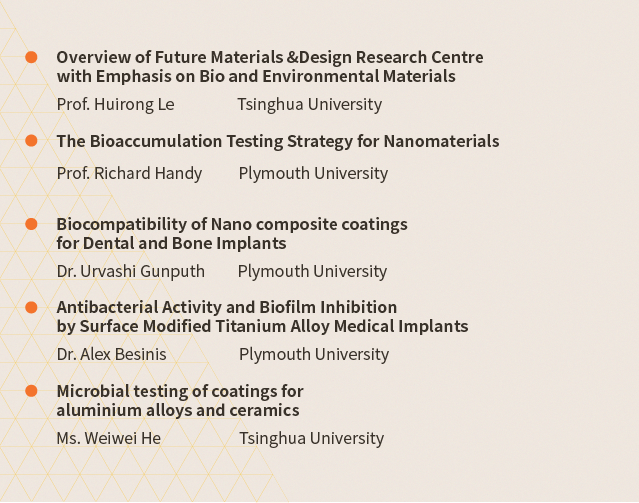 • Overview of Future Materials &Design Research Centre with Emphasis on Bio and Environmental Materials

Prof. Huirong Le Tsinghua University

• The Bioaccumulation Testing Strategy for Nanomaterials

Prof. Richard Handy Plymouth University

• Biocompatibility of Nano composite coatings for Dental and Bone Implants

Dr. Urvashi Gunputh Plymouth University

• Antibacterial Activity and Biofilm Inhibition by Surface Modified Titanium Alloy Medical Implants

Dr. Alex Besinis Plymouth University

• Microbial testing of coatings for aluminium alloys and ceramics

Ms. Weiwei He Tsinghua University